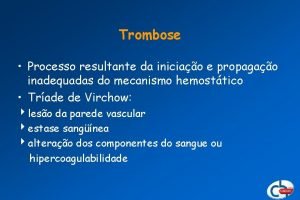 Trombose

• Processo resultante da iniciação e propagação inadequadas do mecanismo hemostático

• Tríade de Virchow:

‣ lesão da parede vascular

‣ estase sangüínea

‣ alteração dos componentes do sangue ou hipercoagulabilidade